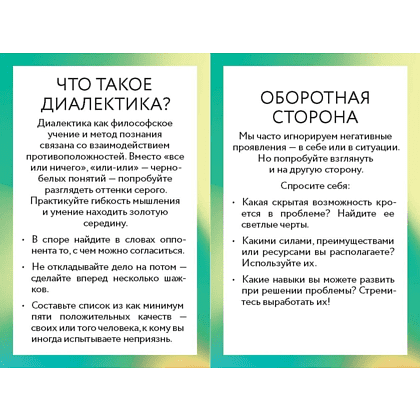 ЧТО ТАКОЕ ДИАЛЕКТИКА?

Диалектика как философское учение и метод познания связана со взаимодействием противоположностей. Вместо «все или ничего», «или-или» — черно-белых понятий — попробуйте разглядеть оттенки серого. Практикуйте гибкость мышления и умение находить золотую середину.

• В споре найдите в словах оппонента то, с чем можно согласиться.

• Не откладывайте дело на потом — сделайте вперед несколько шажков.

• Составьте список из как минимум пяти положительных качеств — своих или того человека, к кому вы иногда испытываете неприязнь.

ОБОРОТНАЯ СТОРОНА

Мы часто игнорируем негативные проявления — в себе или в ситуации. Но попробуйте взглянуть и на другую сторону.

Спросите себя:

• Какая скрытая возможность кроется в проблеме? Найдите ее светлые черты.

• Какими силами, преимуществами или ресурсами вы располагаете? Используйте их.

• Какие навыки вы можете развить при решении проблемы? Стремитесь выработать их!